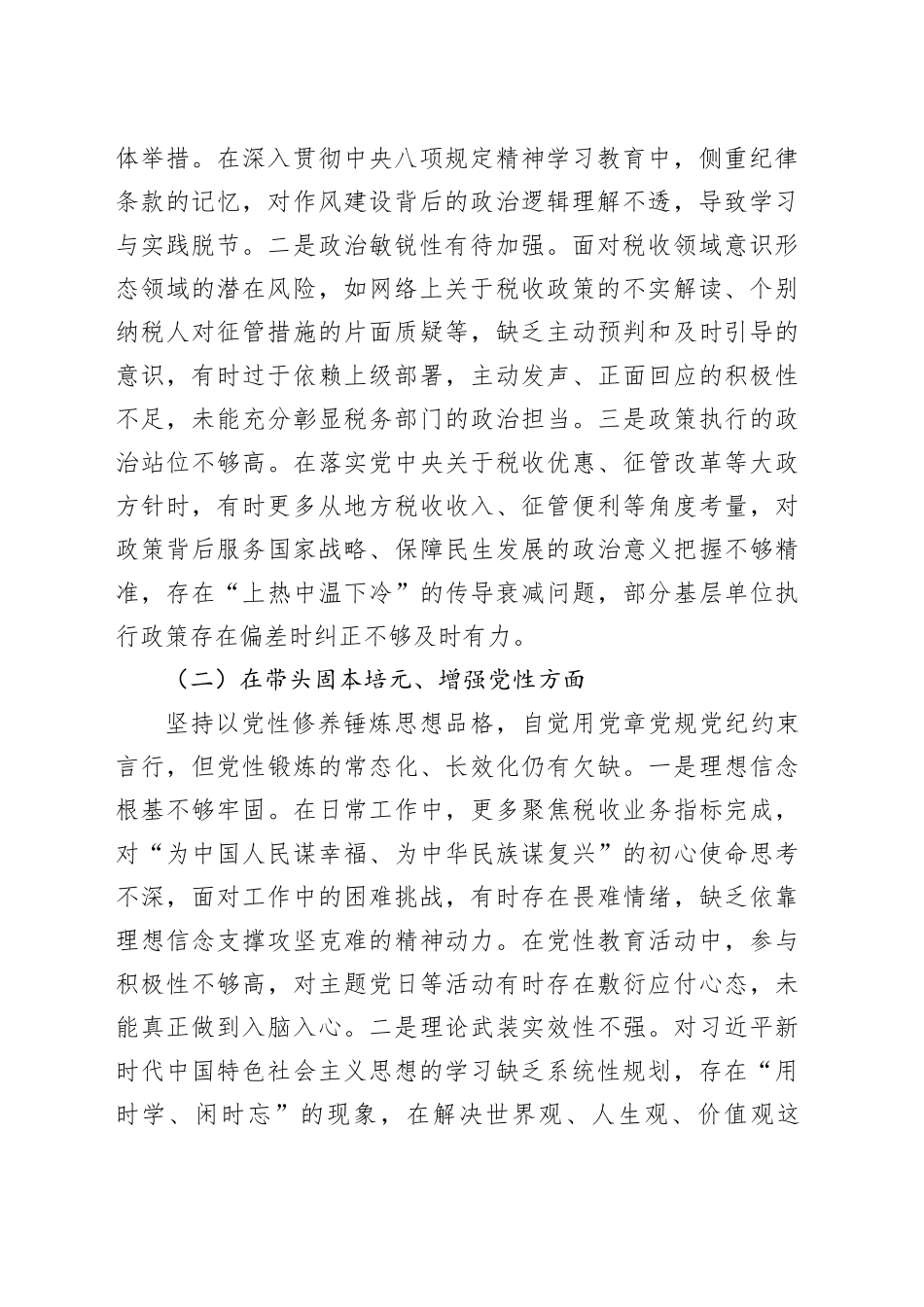 体举措。在深入贯彻中央八项规定精神学习教育中，侧重纪律条款的记忆，对作风建设背后的政治逻辑理解不透，导致学习与实践脱节。二是政治敏锐性有待加强。面对税收领域意识形态领域的潜在风险，如网络上关于税收政策的不实解读、个别纳税人对征管措施的片面质疑等，缺乏主动预判和及时引导的意识，有时过于依赖上级部署，主动发声、正面回应的积极性不足，未能充分彰显税务部门的政治担当。三是政策执行的政治站位不够高。在落实党中央关于税收优惠、征管改革等大政方针时，有时更多从地方税收收入、征管便利等角度考量，对政策背后服务国家战略、保障民生发展的政治意义把握不够精准，存在“上热中温下冷”的传导衰减问题，部分基层单位执行政策存在偏差时纠正不够及时有力。

（二）在带头固本培元、增强党性方面

坚持以党性修养锤炼思想品格，自觉用党章党规党纪约束言行，但党性锻炼的常态化、长效化仍有欠缺。一是理想信念根基不够牢固。在日常工作中，更多聚焦税收业务指标完成，对“为中国人民谋幸福、为中华民族谋复兴”的初心使命思考不深，面对工作中的困难挑战，有时存在畏难情绪，缺乏依靠理想信念支撑攻坚克难的精神动力。在党性教育活动中，参与积极性不够高，对主题党日等活动有时存在敷衍应付心态，未能真正做到入脑入心。二是理论武装实效性不强。对习近平新时代中国特色社会主义思想的学习缺乏系统性规划，存在“用时学、闲时忘”的现象，在解决世界观、人生观、价值观这